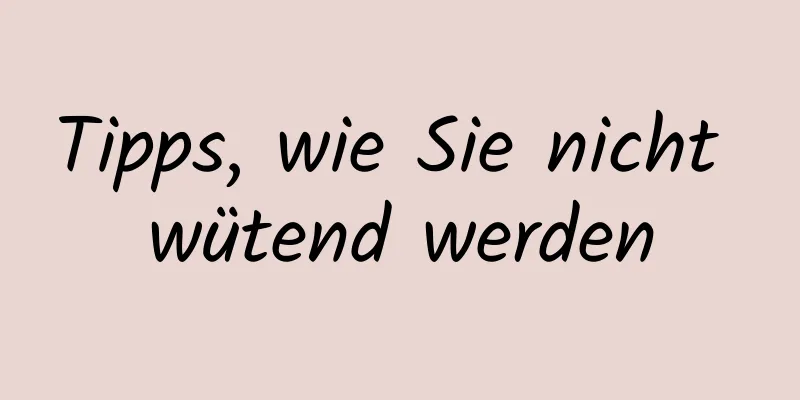 Tipps, wie Sie nicht wütend werden